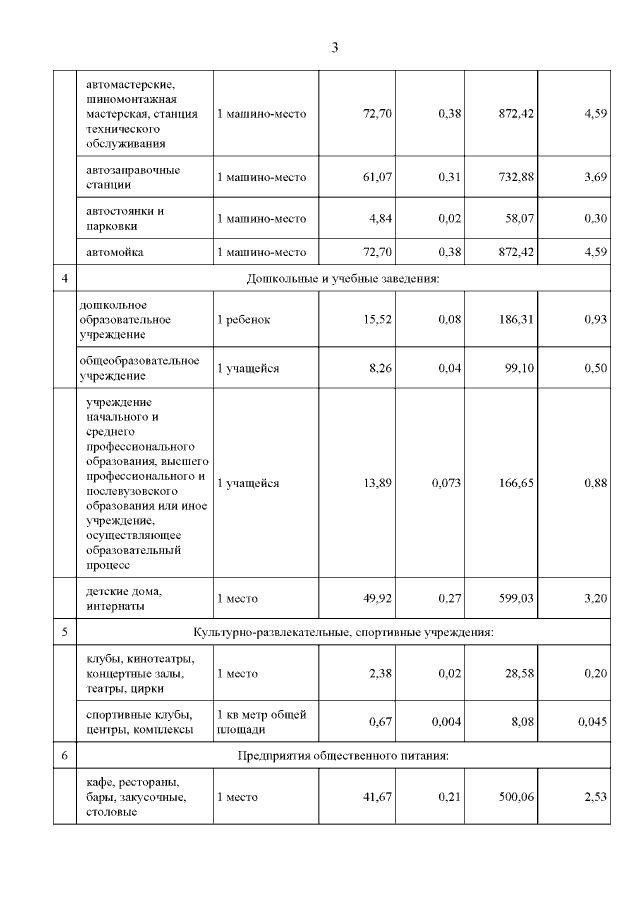 3

| | | | | | | |
|---|---|---|---|---|---|---|
| | автомастерские, шиномонтажная мастерская, станция технического обслуживания | 1 машино-место | 72,70 | 0,38 | 872,42 | 4,59 |
| | автозаправочные станции | 1 машино-место | 61,07 | 0,31 | 732,88 | 3,69 |
| | автостоянки и парковки | 1 машино-место | 4,84 | 0,02 | 58,07 | 0,30 |
| | автомойка | 1 машино-место | 72,70 | 0,38 | 872,42 | 4,59 |
| 4 | Дошкольные и учебные заведения: | | | | | |
| | дошкольное образовательное учреждение | 1 ребенок | 15,52 | 0,08 | 186,31 | 0,93 |
| | общеобразовательное учреждение | 1 учащейся | 8,26 | 0,04 | 99,10 | 0,50 |
| | учреждение начального и среднего профессионального образования, высшего профессионального и послевузовского образования или иное учреждение, осуществляющее образовательный процесс | 1 учащейся | 13,89 | 0,073 | 166,65 | 0,88 |
| | детские дома, интернаты | 1 место | 49,92 | 0,27 | 599,03 | 3,20 |
| 5 | Культурно-развлекательные, спортивные учреждения: | | | | | |
| | клубы, кинотеатры, концертные залы, театры, цирки | 1 место | 2,38 | 0,02 | 28,58 | 0,20 |
| | спортивные клубы, центры, комплексы | 1 кв метр общей площади | 0,67 | 0,004 | 8,08 | 0,045 |
| 6 | Предприятия общественного питания: | | | | | |
| | кафе, рестораны, бары, закусочные, столовые | 1 место | 41,67 | 0,21 | 500,06 | 2,53 |